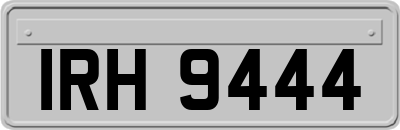 IRH 9444